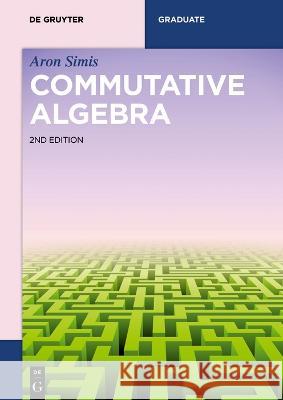 DE GRUYTER

GRADUATE

Aron Simis

COMMUTATIVE ALGEBRA

2ND EDITION

DE G

Kraina Książek